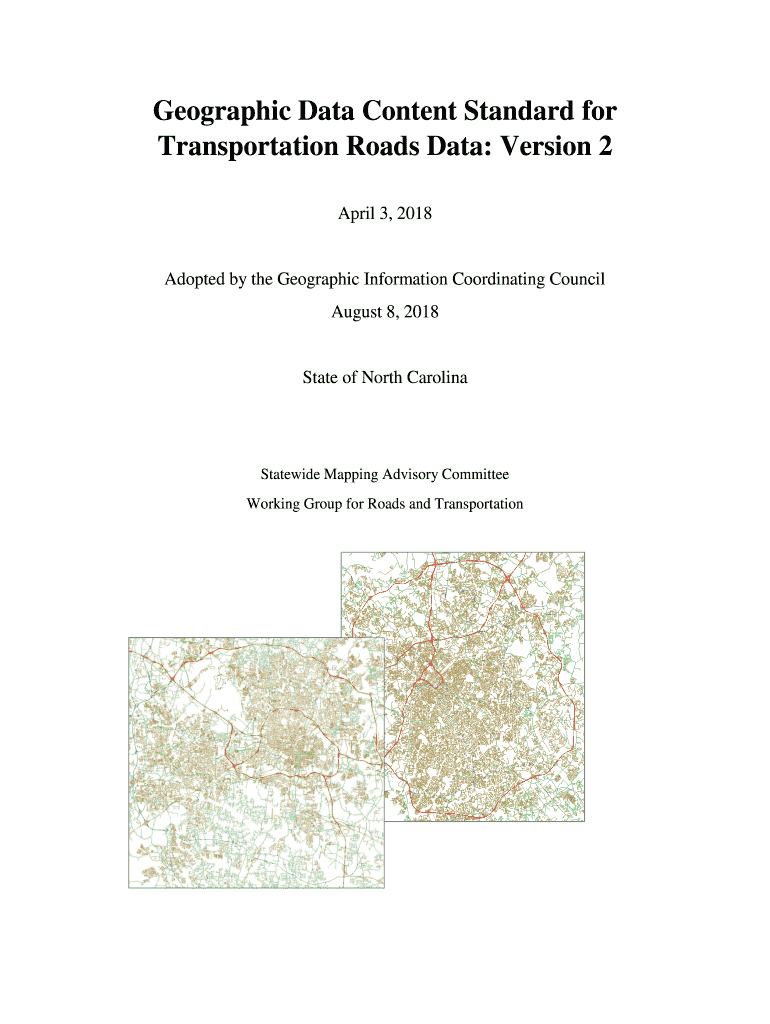 Geographic Data Content Standard for Transportation Roads Data: Version 2

April 3, 2018

Adopted by the Geographic Information Coordinating Council
August 8, 2018

State of North Carolina

Statewide Mapping Advisory Committee
Working Group for Roads and Transportation